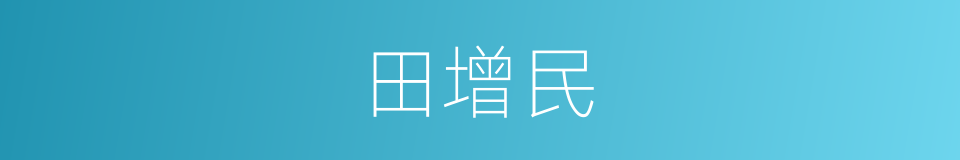 田增民